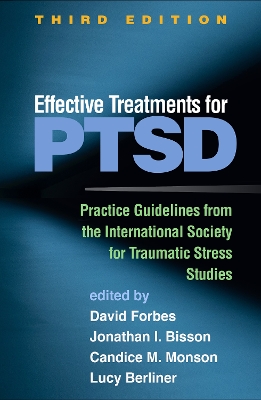 THIRD EDITION

Effective Treatments for
PTSD

Practice Guidelines from the International Society for Traumatic Stress Studies

edited by
David Forbes
Jonathan I. Bisson
Candice M. Monson
Lucy Berliner